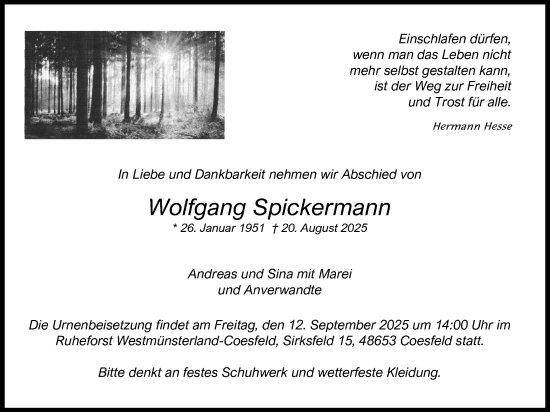 Einschlafen dürfen,
wenn man das Leben nicht
mehr selbst gestalten kann,
ist der Weg zur Freiheit
und Trost für alle.

Hermann Hesse

In Liebe und Dankbarkeit nehmen wir Abschied von

Wolfgang Spickermann
* 26. Januar 1951 † 20. August 2025

Andreas und Sina mit Marei
und Anverwandte

Die Urnenbeisetzung findet am Freitag, den 12. September 2025 um 14:00 Uhr im Ruheforst Westmünsterland-Coesfeld, Sirksfeld 15, 48653 Coesfeld statt.

Bitte denkt an festes Schuhwerk und wetterfeste Kleidung.